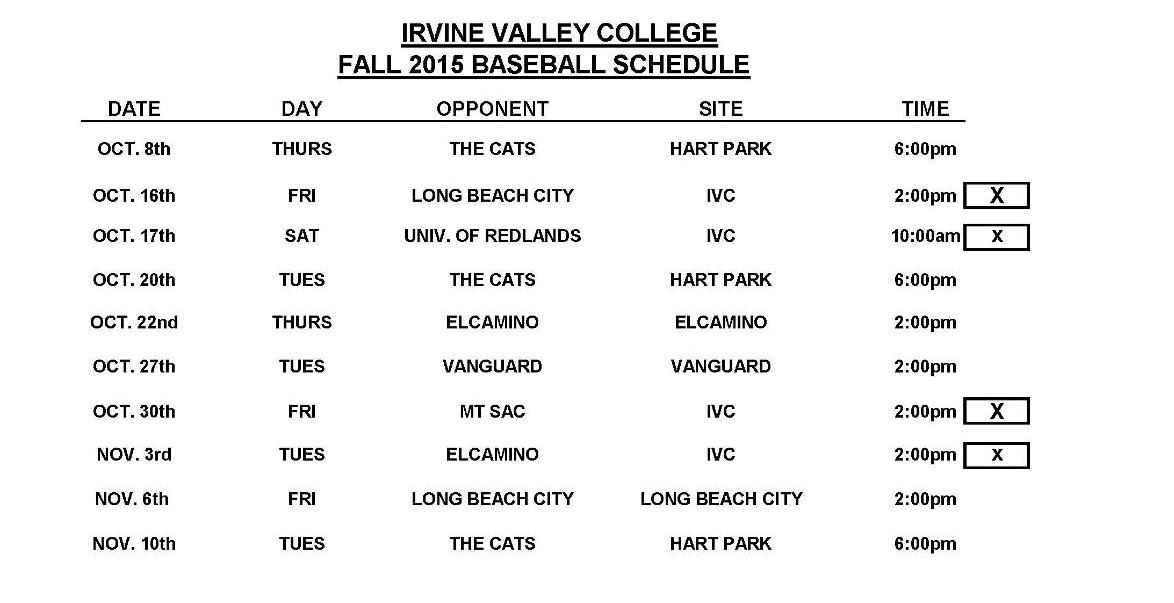 IRVINE VALLEY COLLEGE
FALL 2015 BASEBALL SCHEDULE

| DATE | DAY | OPPONENT | SITE | TIME | |
|---|---|---|---|---|---|
| OCT. 8th | THURS | THE CATS | HART PARK | 6:00pm | |
| OCT. 16th | FRI | LONG BEACH CITY | IVC | 2:00pm | X |
| OCT. 17th | SAT | UNIV. OF REDLANDS | IVC | 10:00am | X |
| OCT. 20th | TUES | THE CATS | HART PARK | 6:00pm | |
| OCT. 22nd | THURS | ELCAMINO | ELCAMINO | 2:00pm | |
| OCT. 27th | TUES | VANGUARD | VANGUARD | 2:00pm | |
| OCT. 30th | FRI | MT SAC | IVC | 2:00pm | X |
| NOV. 3rd | TUES | ELCAMINO | IVC | 2:00pm | X |
| NOV. 6th | FRI | LONG BEACH CITY | LONG BEACH CITY | 2:00pm | |
| NOV. 10th | TUES | THE CATS | HART PARK | 6:00pm | |